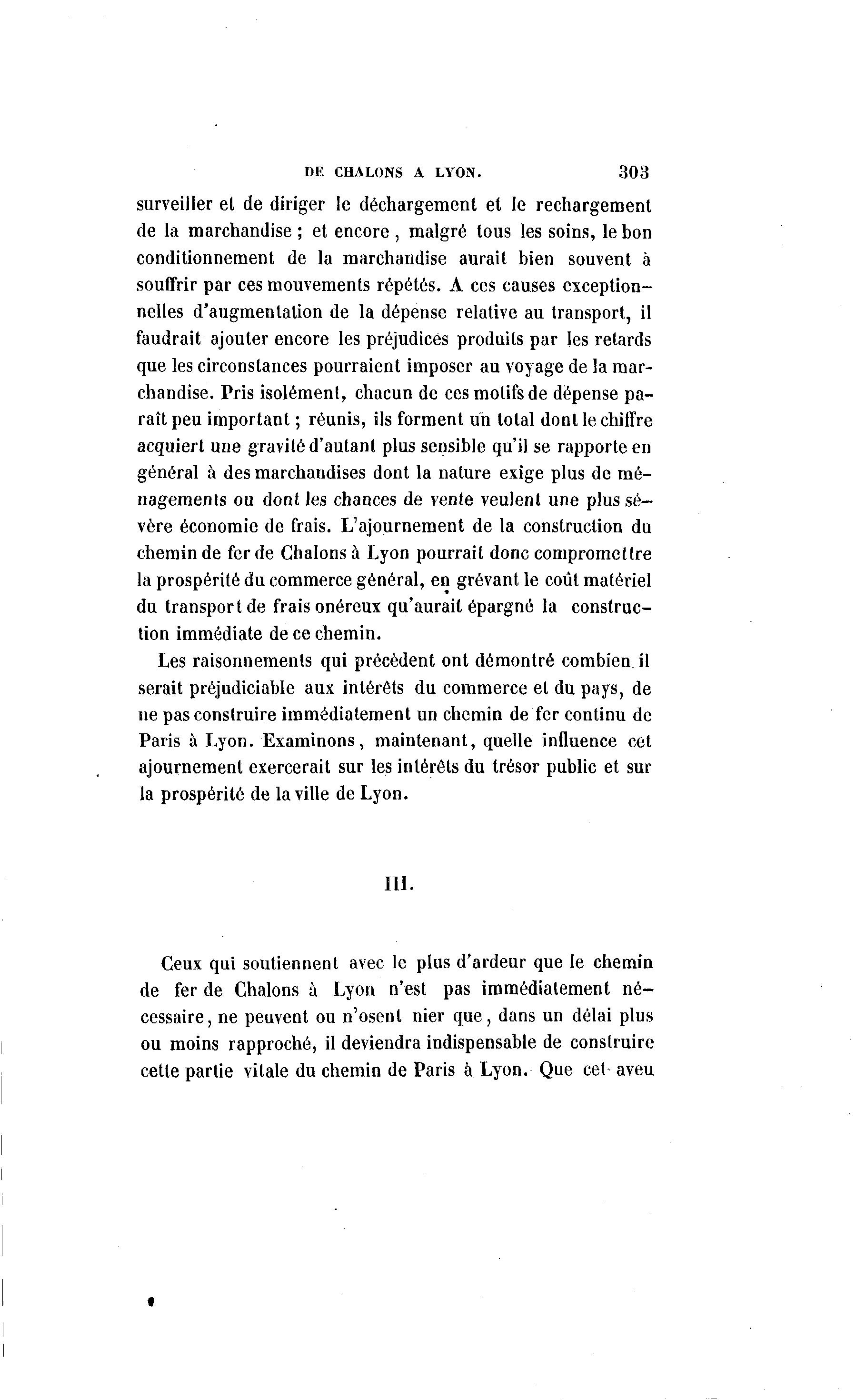 DE CHALONS A LYON. 303

surveiller et de diriger le déchargement et le rechargement de la marchandise ; et encore, malgré tous les soins, le bon conditionnement de la marchandise aurait bien souvent à souffrir par ces mouvements répétés. A ces causes exceptionnelles d'augmentation de la dépense relative au transport, il faudrait ajouter encore les préjudices produits par les retards que les circonstances pourraient imposer au voyage de la marchandise. Pris isolément, chacun de ces motifs de dépense paraît peu important ; réunis, ils forment un total dont le chiffre acquiert une gravité d'autant plus sensible qu'il se rapporte en général à des marchandises dont la nature exige plus de ménagements ou dont les chances de vente veulent une plus sévère économie de frais. L'ajournement de la construction du chemin de fer de Chalons à Lyon pourrait donc compromettre la prospérité du commerce général, en grévant le coût matériel du transport de frais onéreux qu'aurait épargné la construction immédiate de ce chemin.

Les raisonnements qui précèdent ont démontré combien il serait préjudiciable aux intérêts du commerce et du pays, de ne pas construire immédiatement un chemin de fer continu de Paris à Lyon. Examinons, maintenant, quelle influence cet ajournement exercerait sur les intérêts du trésor public et sur la prospérité de la ville de Lyon.

III.

Ceux qui soutiennent avec le plus d'ardeur que le chemin de fer de Chalons à Lyon n'est pas immédiatement nécessaire, ne peuvent ou n'osent nier que, dans un délai plus ou moins rapproché, il deviendra indispensable de construire cette partie vitale du chemin de Paris à Lyon. Que cet aveu